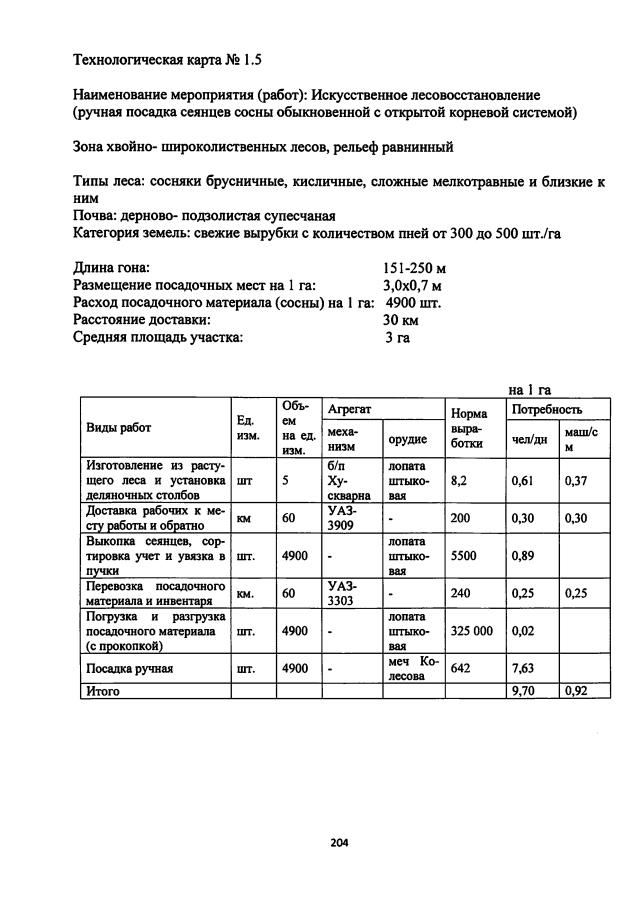 Технологическая карта № 1.5

Наименование мероприятия (работ): Искусственное лесовосстановление (ручная посадка сеянцев сосны обыкновенной с открытой корневой системой)

Зона хвойно- широколиственных лесов, рельеф равнинный

Типы леса: сосняки брусничные, кисличные, сложные мелкотравные и близкие к ним
Почва: дерново- подзолистая супесчаная
Категория земель: свежие вырубки с количеством пней от 300 до 500 шт./га

Длина гона: 151-250 м
Размещение посадочных мест на 1 га: 3,0х0,7 м
Расход посадочного материала (сосны) на 1 га: 4900 шт.
Расстояние доставки: 30 км
Средняя площадь участка: 3 га

на 1 га

| Виды работ | Ед. изм. | Объем на ед. изм. | Агрегат: механизм | Агрегат: орудие | Норма выработки | Потребность: чел/дн | Потребность: маш/см |
|---|---|---|---|---|---|---|---|
| Изготовление из растущего леса и установка деляночных столбов | шт | 5 | б/п Хускварна | лопата штыковая | 8,2 | 0,61 | 0,37 |
| Доставка рабочих к месту работы и обратно | км | 60 | УАЗ-3909 | - | 200 | 0,30 | 0,30 |
| Выкопка сеянцев, сортировка учет и увязка в пучки | шт. | 4900 | - | лопата штыковая | 5500 | 0,89 | |
| Перевозка посадочного материала и инвентаря | км. | 60 | УАЗ-3303 | - | 240 | 0,25 | 0,25 |
| Погрузка и разгрузка посадочного материала (с прокопкой) | шт. | 4900 | - | лопата штыковая | 325 000 | 0,02 | |
| Посадка ручная | шт. | 4900 | - | меч Колесова | 642 | 7,63 | |
| Итого | | | | | | 9,70 | 0,92 |

204